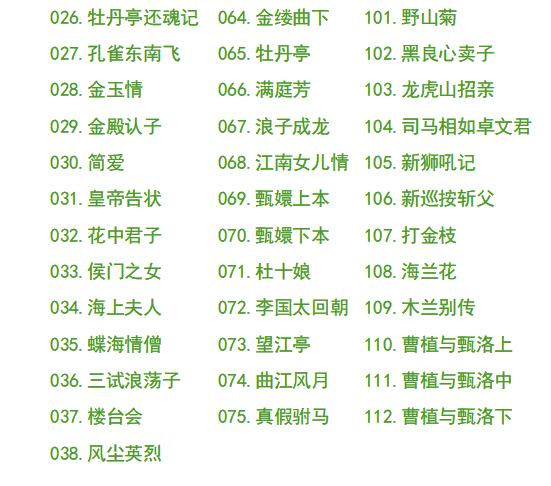 026.牡丹亭还魂记
027.孔雀东南飞
028.金玉情
029.金殿认子
030.简爱
031.皇帝告状
032.花中君子
033.侯门之女
034.海上夫人
035.蝶海情僧
036.三试浪荡子
037.楼台会
038.风尘英烈

064.金缕曲下
065.牡丹亭
066.满庭芳
067.浪子成龙
068.江南女儿情
069.甄嬛上本
070.甄嬛下本
071.杜十娘
072.李国太回朝
073.望江亭
074.曲江风月
075.真假驸马

101.野山菊
102.黑良心卖子
103.龙虎山招亲
104.司马相如卓文君
105.新狮吼记
106.新巡按斩父
107.打金枝
108.海兰花
109.木兰别传
110.曹植与甄洛上
111.曹植与甄洛中
112.曹植与甄洛下